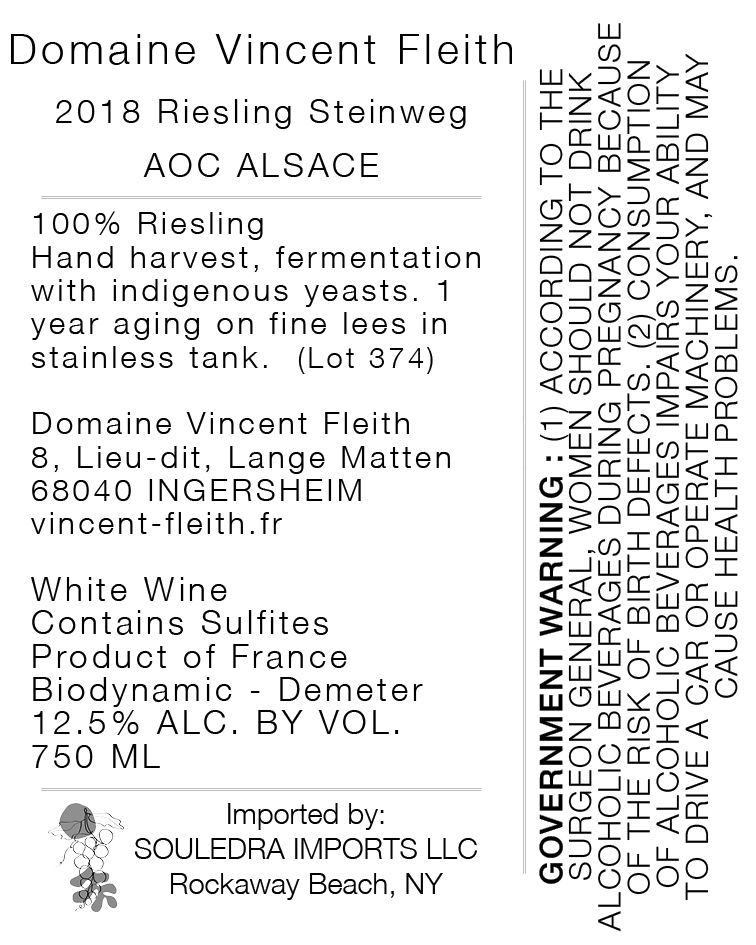 Domaine Vincent Fleith

2018 Riesling Steinweg

AOC ALSACE

100% Riesling
Hand harvest, fermentation with indigenous yeasts. 1 year aging on fine lees in stainless tank. (Lot 374)

Domaine Vincent Fleith
8, Lieu-dit, Lange Matten
68040 INGERSHEIM
vincent-fleith.fr

White Wine
Contains Sulfites
Product of France
Biodynamic - Demeter
12.5% ALC. BY VOL.
750 ML

Imported by:
SOULEDRA IMPORTS LLC
Rockaway Beach, NY

GOVERNMENT WARNING : (1) ACCORDING TO THE SURGEON GENERAL, WOMEN SHOULD NOT DRINK ALCOHOLIC BEVERAGES DURING PREGNANCY BECAUSE OF THE RISK OF BIRTH DEFECTS. (2) CONSUMPTION OF ALCOHOLIC BEVERAGES IMPAIRS YOUR ABILITY TO DRIVE A CAR OR OPERATE MACHINERY, AND MAY CAUSE HEALTH PROBLEMS.